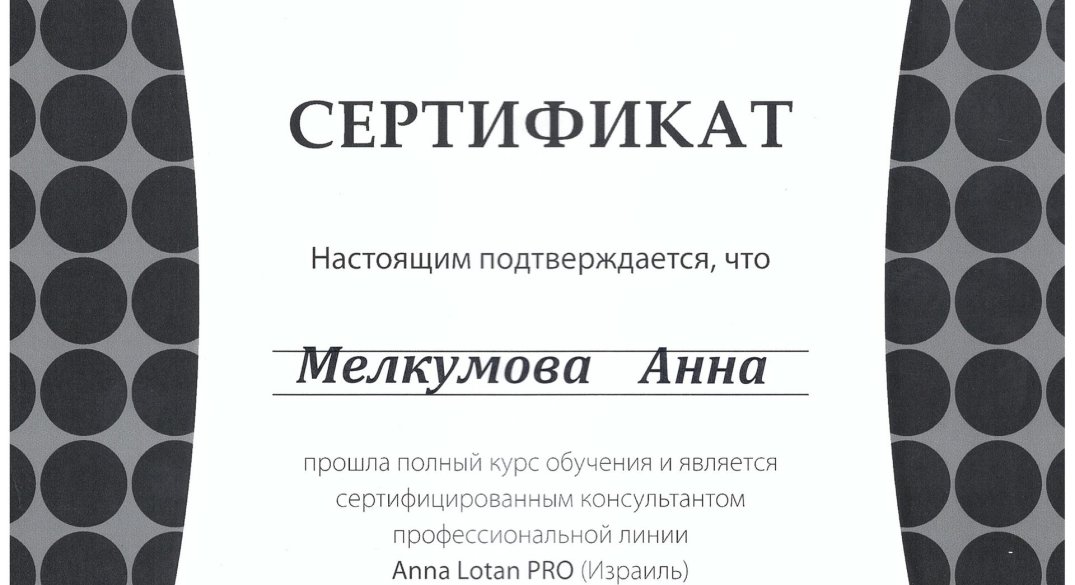 СЕРТИФИКАТ

Настоящим подтверждается, что

Мелкумова Анна

прошла полный курс обучения и является сертифицированным консультантом профессиональной линии Anna Lotan PRO (Израиль)